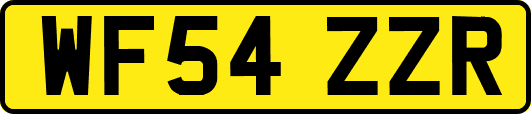 WF54 ZZR